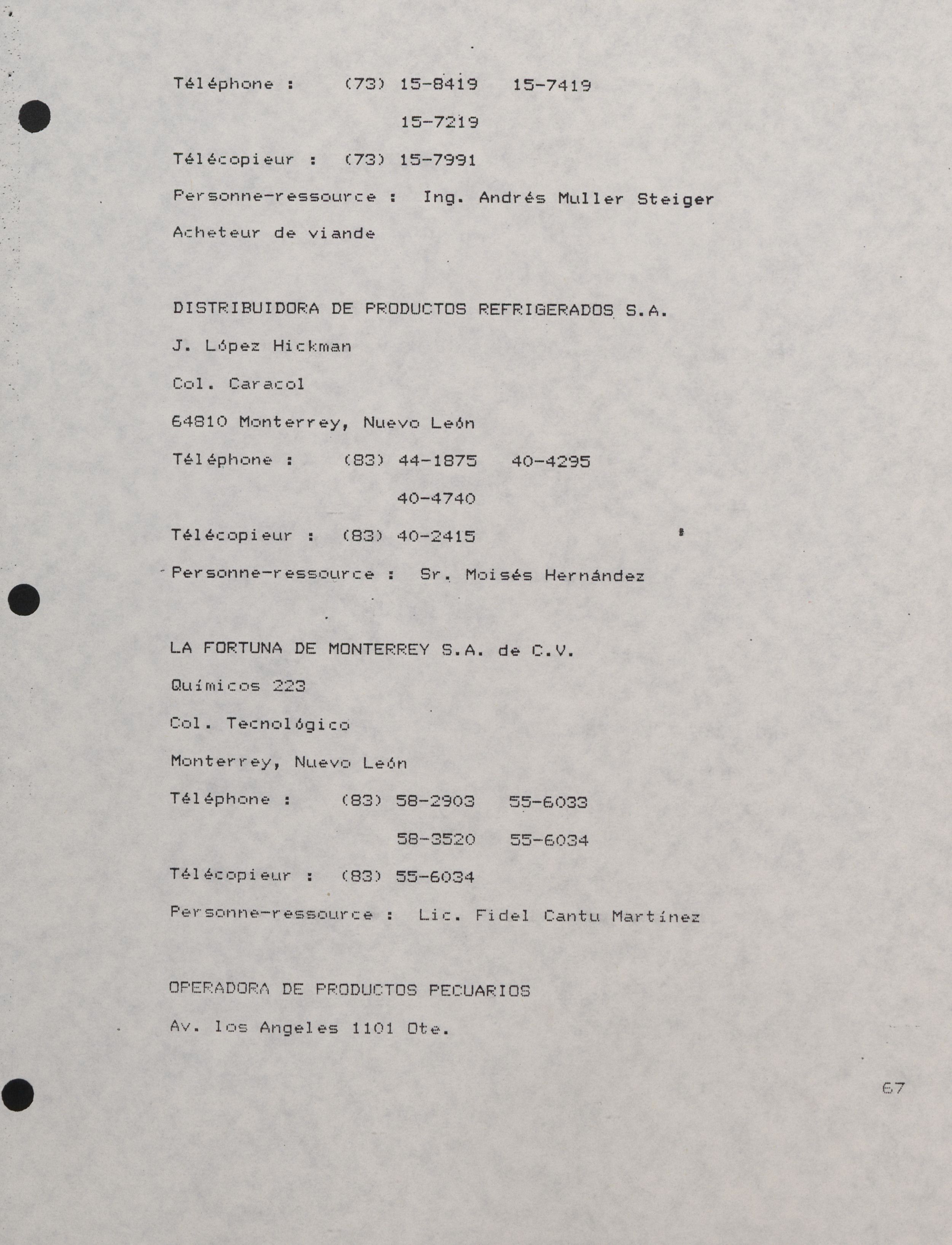 Téléphone : (73) 15-8419 15-7419

15-7219

Télécopieur : (73) 15-7991

Personne-ressource : Ing. Andrés Muller Steiger

Acheteur de viande

DISTRIBUIDORA DE PRODUCTOS REFRIGERADOS S.A.

J. López Hickman

Col. Caracol

64810 Monterrey, Nuevo León

Téléphone : (83) 44-1875 40-4295

40-4740

Télécopieur : (83) 40-2415

Personne-ressource : Sr. Moisés Hernández

LA FORTUNA DE MONTERREY S.A. de C.V.

Químicos 223

Col. Tecnológico

Monterrey, Nuevo León

Téléphone : (83) 58-2903 55-6033

58-3520 55-6034

Télécopieur : (83) 55-6034

Personne-ressource : Lic. Fidel Cantu Martínez

OPERADORA DE PRODUCTOS PECUARIOS

Av. los Angeles 1101 Ote.

67